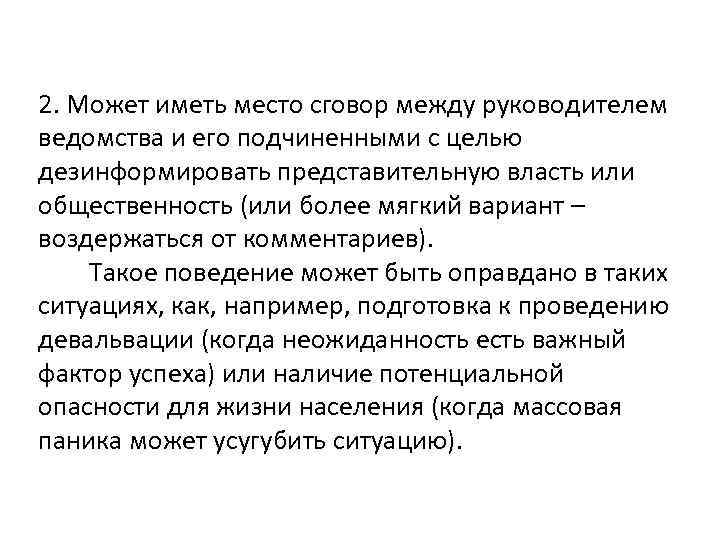 2. Может иметь место сговор между руководителем ведомства и его подчиненными с целью дезинформировать представительную власть или общественность (или более мягкий вариант – воздержаться от комментариев).

Такое поведение может быть оправдано в таких ситуациях, как, например, подготовка к проведению девальвации (когда неожиданность есть важный фактор успеха) или наличие потенциальной опасности для жизни населения (когда массовая паника может усугубить ситуацию).